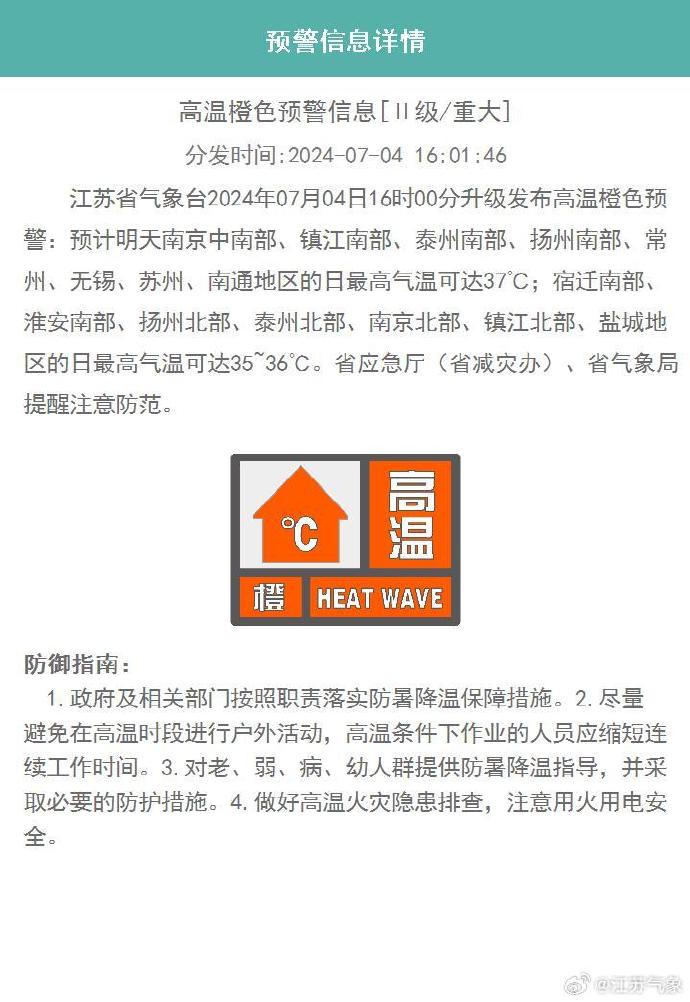 预警信息详情

高温橙色预警信息[Ⅱ级/重大]

分发时间:2024-07-04 16:01:46

江苏省气象台2024年07月04日16时00分升级发布高温橙色预警：预计明天南京中南部、镇江南部、泰州南部、扬州南部、常州、无锡、苏州、南通地区的日最高气温可达37°C；宿迁南部、淮安南部、扬州北部、泰州北部、南京北部、镇江北部、盐城地区的日最高气温可达35~36°C。省应急厅（省减灾办）、省气象局提醒注意防范。

°C 高温

橙 HEAT WAVE

防御指南：

1. 政府及相关部门按照职责落实防暑降温保障措施。2. 尽量避免在高温时段进行户外活动，高温条件下作业的人员应缩短连续工作时间。3. 对老、弱、病、幼人群提供防暑降温指导，并采取必要的防护措施。4. 做好高温火灾隐患排查，注意用火用电安全。

@江苏气象